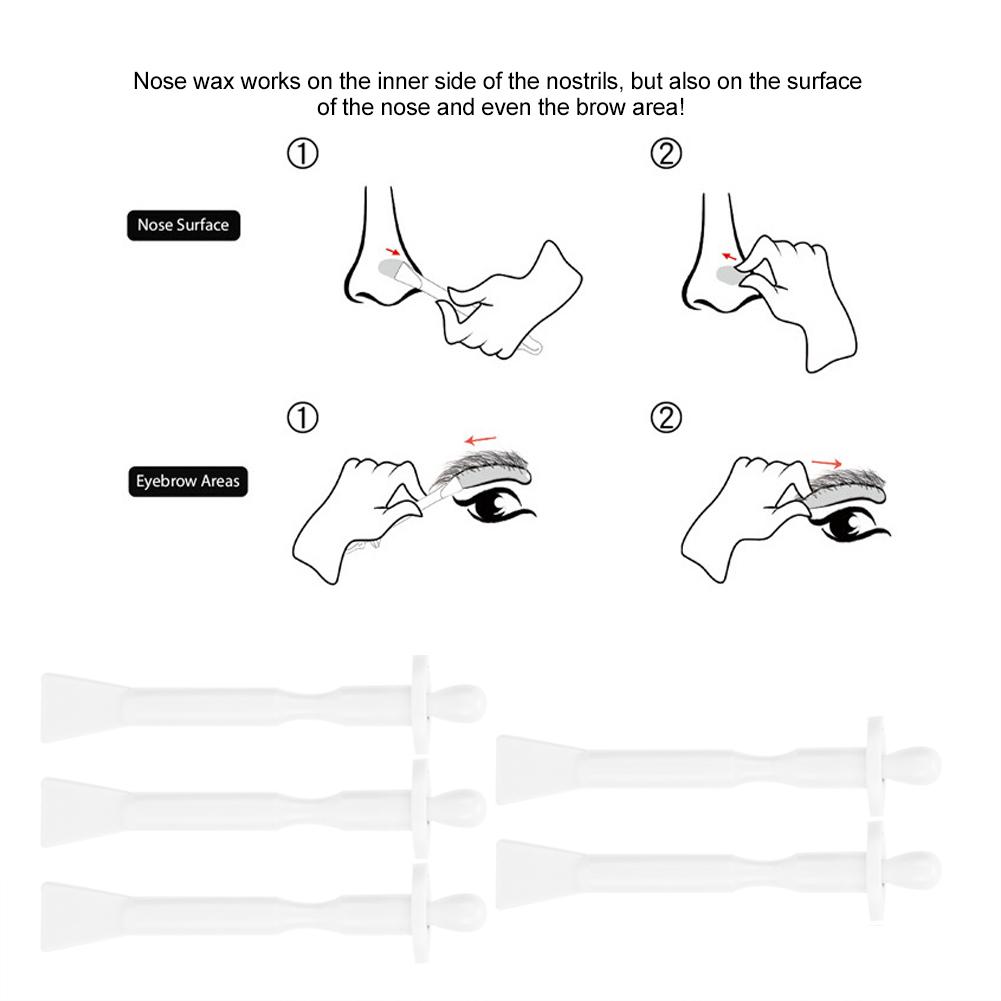 Nose wax works on the inner side of the nostrils, but also on the surface of the nose and even the brow area!

Nose Surface

①

②

Eyebrow Areas

①

②